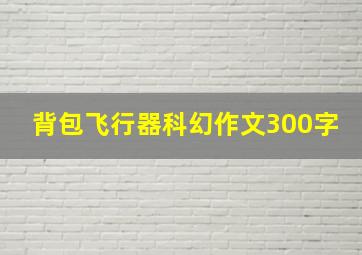 背包飞行器科幻作文300字